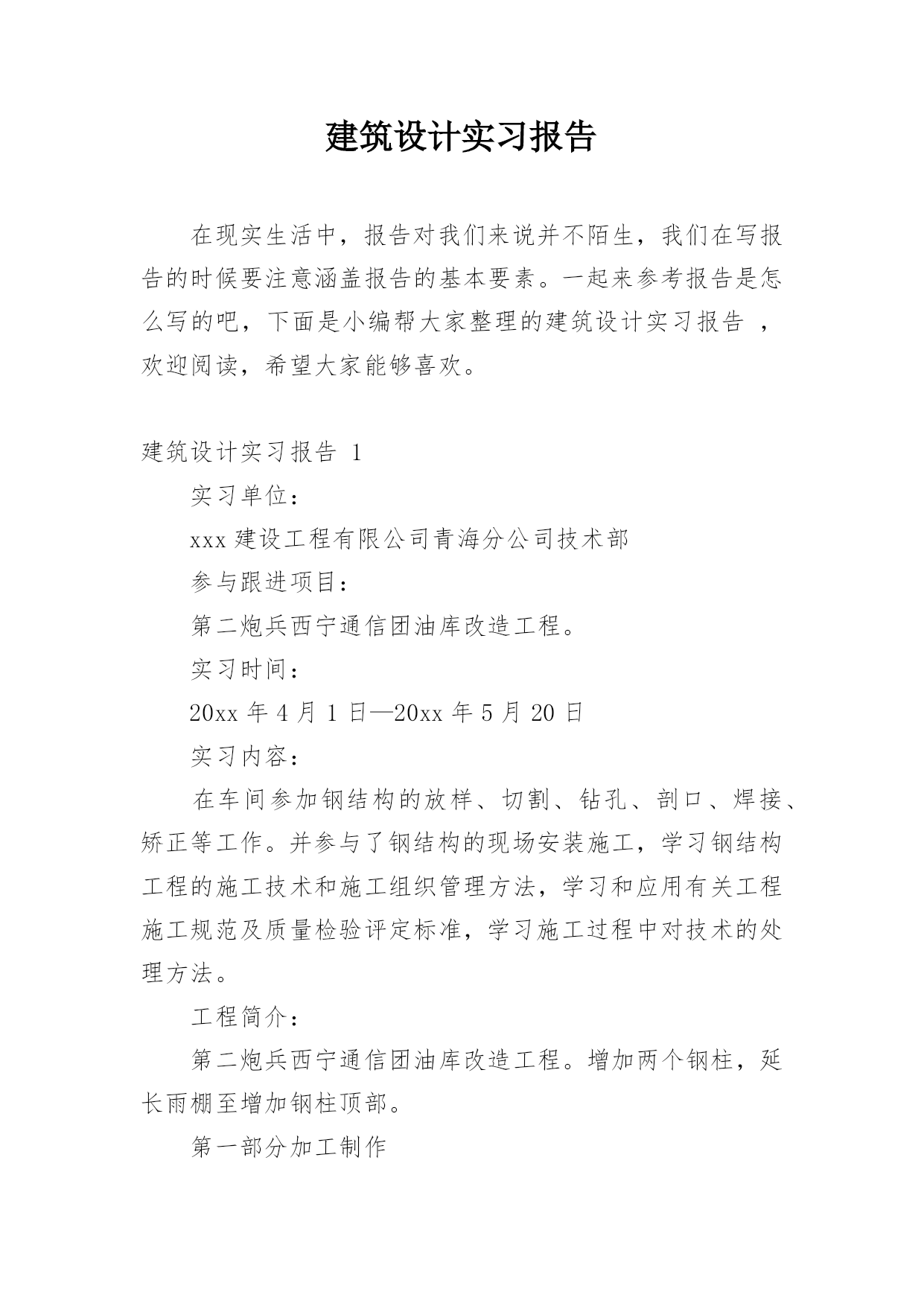 建筑设计实习报告

在现实生活中，报告对我们来说并不陌生，我们在写报告的时候要注意涵盖报告的基本要素。一起来参考报告是怎么写的吧，下面是小编帮大家整理的建筑设计实习报告 ，欢迎阅读，希望大家能够喜欢。

建筑设计实习报告 1

实习单位：

xxx 建设工程有限公司青海分公司技术部

参与跟进项目：

第二炮兵西宁通信团油库改造工程。

实习时间：

20xx 年 4 月 1 日—20xx 年 5 月 20 日

实习内容：

在车间参加钢结构的放样、切割、钻孔、剖口、焊接、矫正等工作。并参与了钢结构的现场安装施工，学习钢结构工程的施工技术和施工组织管理方法，学习和应用有关工程施工规范及质量检验评定标准，学习施工过程中对技术的处理方法。

工程简介：

第二炮兵西宁通信团油库改造工程。增加两个钢柱，延长雨棚至增加钢柱顶部。

第一部分加工制作